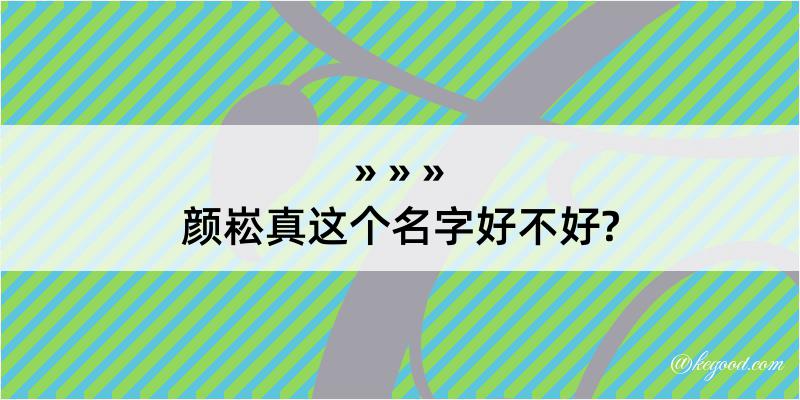 » » »
颜崧真这个名字好不好?

@kegood.com